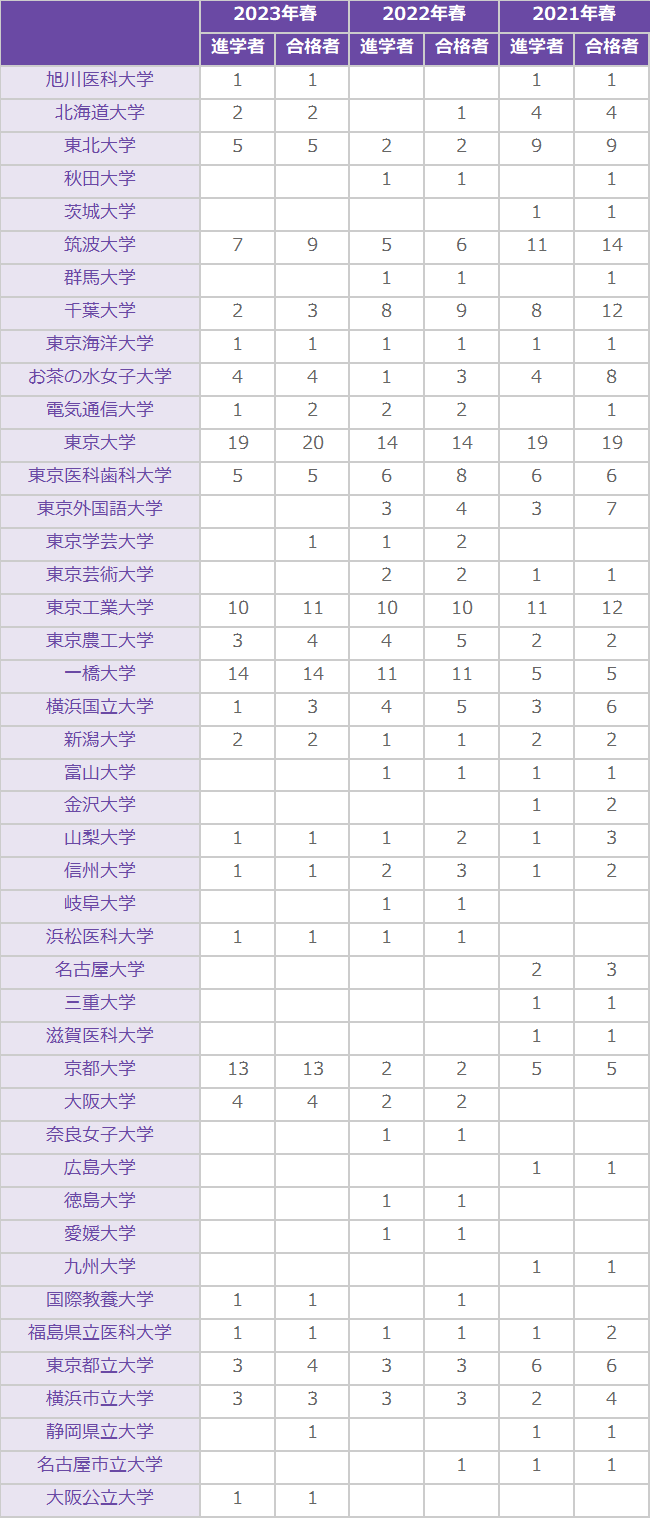 | | 2023年春 | | 2022年春 | | 2021年春 | |
|---|---|---|---|---|---|---|
| | 進学者 | 合格者 | 進学者 | 合格者 | 進学者 | 合格者 |
| 旭川医科大学 | 1 | 1 | | | 1 | 1 |
| 北海道大学 | 2 | 2 | | 1 | 4 | 4 |
| 東北大学 | 5 | 5 | 2 | 2 | 9 | 9 |
| 秋田大学 | | | 1 | 1 | | 1 |
| 茨城大学 | | | | | 1 | 1 |
| 筑波大学 | 7 | 9 | 5 | 6 | 11 | 14 |
| 群馬大学 | | | 1 | 1 | | 1 |
| 千葉大学 | 2 | 3 | 8 | 9 | 8 | 12 |
| 東京海洋大学 | 1 | 1 | 1 | 1 | 1 | 1 |
| お茶の水女子大学 | 4 | 4 | 1 | 3 | 4 | 8 |
| 電気通信大学 | 1 | 2 | 2 | 2 | | 1 |
| 東京大学 | 19 | 20 | 14 | 14 | 19 | 19 |
| 東京医科歯科大学 | 5 | 5 | 6 | 8 | 6 | 6 |
| 東京外国語大学 | | | 3 | 4 | 3 | 7 |
| 東京学芸大学 | | 1 | 1 | 2 | | |
| 東京芸術大学 | | | 2 | 2 | 1 | 1 |
| 東京工業大学 | 10 | 11 | 10 | 10 | 11 | 12 |
| 東京農工大学 | 3 | 4 | 4 | 5 | 2 | 2 |
| 一橋大学 | 14 | 14 | 11 | 11 | 5 | 5 |
| 横浜国立大学 | 1 | 3 | 4 | 5 | 3 | 6 |
| 新潟大学 | 2 | 2 | 1 | 1 | 2 | 2 |
| 富山大学 | | | 1 | 1 | 1 | 1 |
| 金沢大学 | | | | | 1 | 2 |
| 山梨大学 | 1 | 1 | 1 | 2 | 1 | 3 |
| 信州大学 | 1 | 1 | 2 | 3 | 1 | 2 |
| 岐阜大学 | | | 1 | 1 | | |
| 浜松医科大学 | 1 | 1 | 1 | 1 | | |
| 名古屋大学 | | | | | 2 | 3 |
| 三重大学 | | | | | 1 | 1 |
| 滋賀医科大学 | | | | | 1 | 1 |
| 京都大学 | 13 | 13 | 2 | 2 | 5 | 5 |
| 大阪大学 | 4 | 4 | 2 | 2 | | |
| 奈良女子大学 | | | 1 | 1 | | |
| 広島大学 | | | | | 1 | 1 |
| 徳島大学 | | | 1 | 1 | | |
| 愛媛大学 | | | 1 | 1 | | |
| 九州大学 | | | | | 1 | 1 |
| 国際教養大学 | 1 | 1 | | 1 | | |
| 福島県立医科大学 | 1 | 1 | 1 | 1 | 1 | 2 |
| 東京都立大学 | 3 | 4 | 3 | 3 | 6 | 6 |
| 横浜市立大学 | 3 | 3 | 3 | 3 | 2 | 4 |
| 静岡県立大学 | | 1 | | | 1 | 1 |
| 名古屋市立大学 | | | | 1 | 1 | 1 |
| 大阪公立大学 | 1 | 1 | | | | |